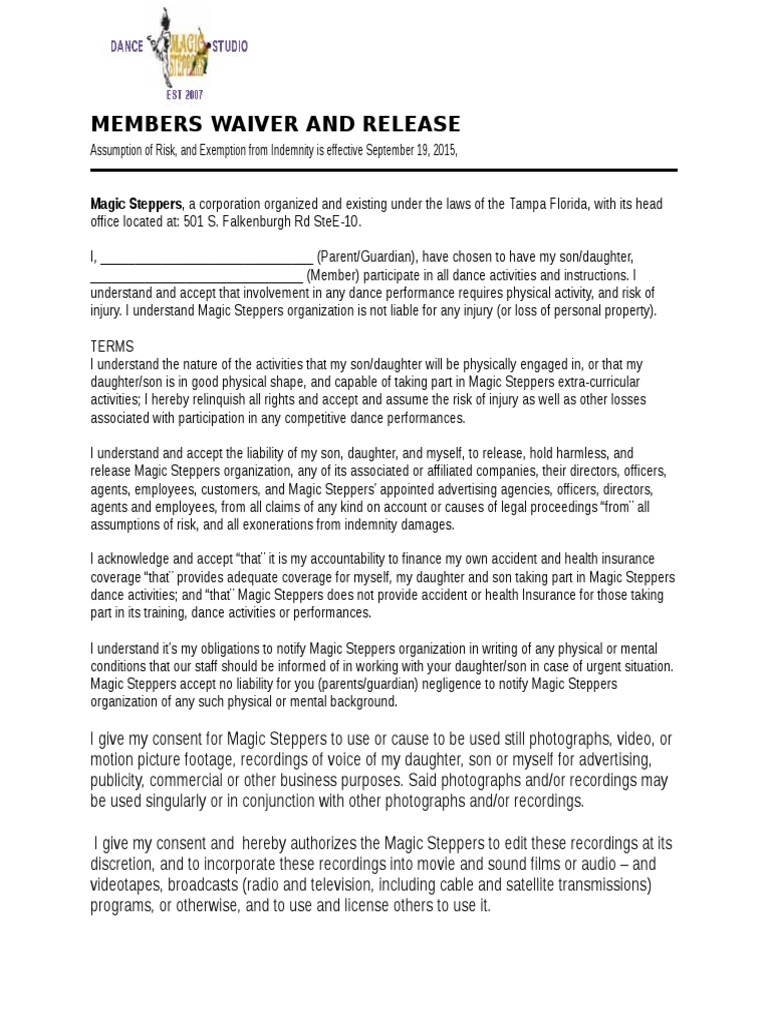 DANCE MAGIC STEPPERS STUDIO
EST 2007

MEMBERS WAIVER AND RELEASE

Assumption of Risk, and Exemption from Indemnity is effective September 19, 2015,

Magic Steppers, a corporation organized and existing under the laws of the Tampa Florida, with its head office located at: 501 S. Falkenburgh Rd SteE-10.

I, ______________________________ (Parent/Guardian), have chosen to have my son/daughter, ______________________________ (Member) participate in all dance activities and instructions. I understand and accept that involvement in any dance performance requires physical activity, and risk of injury. I understand Magic Steppers organization is not liable for any injury (or loss of personal property).

TERMS
I understand the nature of the activities that my son/daughter will be physically engaged in, or that my daughter/son is in good physical shape, and capable of taking part in Magic Steppers extra-curricular activities; I hereby relinquish all rights and accept and assume the risk of injury as well as other losses associated with participation in any competitive dance performances.

I understand and accept the liability of my son, daughter, and myself, to release, hold harmless, and release Magic Steppers organization, any of its associated or affiliated companies, their directors, officers, agents, employees, customers, and Magic Steppers' appointed advertising agencies, officers, directors, agents and employees, from all claims of any kind on account or causes of legal proceedings "from¨ all assumptions of risk, and all exonerations from indemnity damages.

I acknowledge and accept "that¨ it is my accountability to finance my own accident and health insurance coverage "that¨ provides adequate coverage for myself, my daughter and son taking part in Magic Steppers dance activities; and "that¨ Magic Steppers does not provide accident or health Insurance for those taking part in its training, dance activities or performances.

I understand it's my obligations to notify Magic Steppers organization in writing of any physical or mental conditions that our staff should be informed of in working with your daughter/son in case of urgent situation. Magic Steppers accept no liability for you (parents/guardian) negligence to notify Magic Steppers organization of any such physical or mental background.

I give my consent for Magic Steppers to use or cause to be used still photographs, video, or motion picture footage, recordings of voice of my daughter, son or myself for advertising, publicity, commercial or other business purposes. Said photographs and/or recordings may be used singularly or in conjunction with other photographs and/or recordings.

I give my consent and hereby authorizes the Magic Steppers to edit these recordings at its discretion, and to incorporate these recordings into movie and sound films or audio – and videotapes, broadcasts (radio and television, including cable and satellite transmissions) programs, or otherwise, and to use and license others to use it.